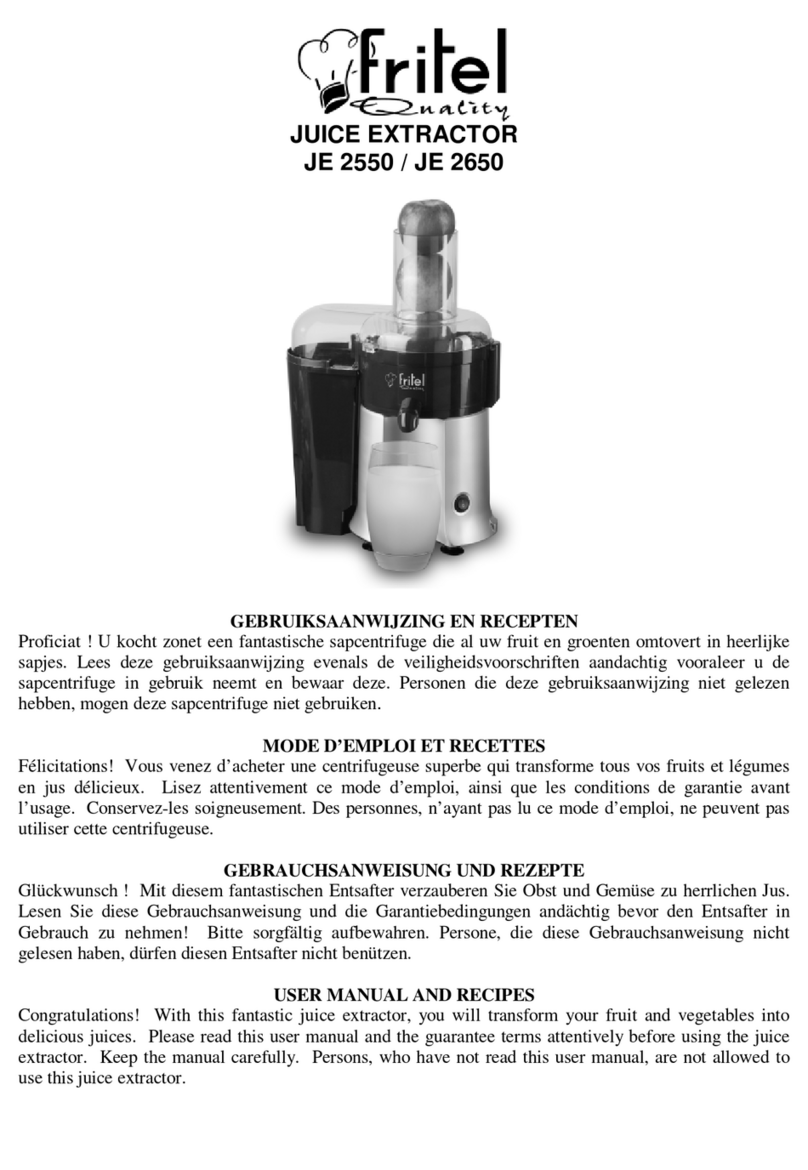 fritel
Quality
JUICE EXTRACTOR
JE 2550 / JE 2650

fritel

GEBRUIKSAANWIJZING EN RECEPTEN
Proficiat ! U kocht zonet een fantastische sapcentrifuge die al uw fruit en groenten omtovert in heerlijke sapjes. Lees deze gebruiksaanwijzing evenals de veiligheidsvoorschriften aandachtig vooraleer u de sapcentrifuge in gebruik neemt en bewaar deze. Personen die deze gebruiksaanwijzing niet gelezen hebben, mogen deze sapcentrifuge niet gebruiken.

MODE D'EMPLOI ET RECETTES
Félicitations! Vous venez d'acheter une centrifugeuse superbe qui transforme tous vos fruits et légumes en jus délicieux. Lisez attentivement ce mode d'emploi, ainsi que les conditions de garantie avant l'usage. Conservez-les soigneusement. Des personnes, n'ayant pas lu ce mode d'emploi, ne peuvent pas utiliser cette centrifugeuse.

GEBRAUCHSANWEISUNG UND REZEPTE
Glückwunsch ! Mit diesem fantastischen Entsafter verzauberen Sie Obst und Gemüse zu herrlichen Jus. Lesen Sie diese Gebrauchsanweisung und die Garantiebedingungen andächtig bevor den Entsafter in Gebrauch zu nehmen! Bitte sorgfältig aufbewahren. Persone, die diese Gebrauchsanweisung nicht gelesen haben, dürfen diesen Entsafter nicht benützen.

USER MANUAL AND RECIPES
Congratulations! With this fantastic juice extractor, you will transform your fruit and vegetables into delicious juices. Please read this user manual and the guarantee terms attentively before using the juice extractor. Keep the manual carefully. Persons, who have not read this user manual, are not allowed to use this juice extractor.